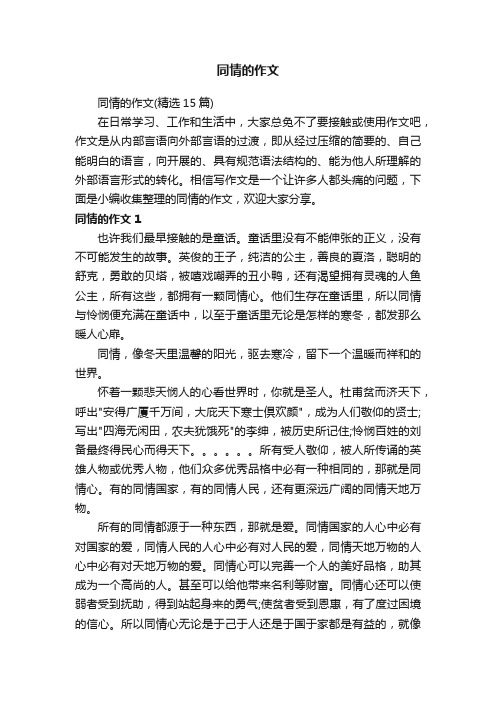 同情的作文

同情的作文(精选15篇)

在日常学习、工作和生活中，大家总免不了要接触或使用作文吧，作文是从内部言语向外部言语的过渡，即从经过压缩的简要的、自己能明白的语言，向开展的、具有规范语法结构的、能为他人所理解的外部语言形式的转化。相信写作文是一个让许多人都头痛的问题，下面是小编收集整理的同情的作文，欢迎大家分享。

同情的作文1

也许我们最早接触的是童话。童话里没有不能伸张的正义，没有不可能发生的故事。英俊的王子，纯洁的公主，善良的夏洛，聪明的舒克，勇敢的贝塔，被嘻戏嘲弄的丑小鸭，还有渴望拥有灵魂的人鱼公主，所有这些，都拥有一颗同情心。他们生存在童话里，所以同情与怜悯便充满在童话中，以至于童话里无论是怎样的寒冬，都发那么暖人心扉。

同情，像冬天里温馨的阳光，驱去寒冷，留下一个温暖而祥和的世界。

怀着一颗悲天悯人的心看世界时，你就是圣人。杜甫贫而济天下，呼出"安得广厦千万间，大庇天下寒士俱欢颜"，成为人们敬仰的贤士;写出"四海无闲田，农夫犹饿死"的李绅，被历史所记住;怜悯百姓的刘备最终得民心而得天下。。。。。。所有受人敬仰，被人所传诵的英雄人物或优秀人物，他们众多优秀品格中必有一种相同的，那就是同情心。有的同情国家，有的同情人民，还有更深远广阔的同情天地万物。

所有的同情都源于一种东西，那就是爱。同情国家的人心中必有对国家的爱，同情人民的人心中必有对人民的爱，同情天地万物的人心中必有对天地万物的爱。同情心可以完善一个人的美好品格，助其成为一个高尚的人。甚至可以给他带来名利等财富。同情心还可以使弱者受到抚助，得到站起身来的勇气;使贫者受到恩惠，有了度过困境的信心。所以同情心无论是于己于人还是于国于家都是有益的，就像